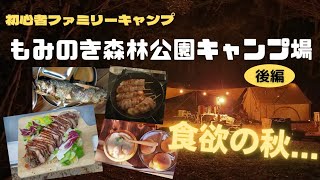 初心者ファミリーキャンプ

もみのき森林公園キャンプ場

後編

食欲の秋…